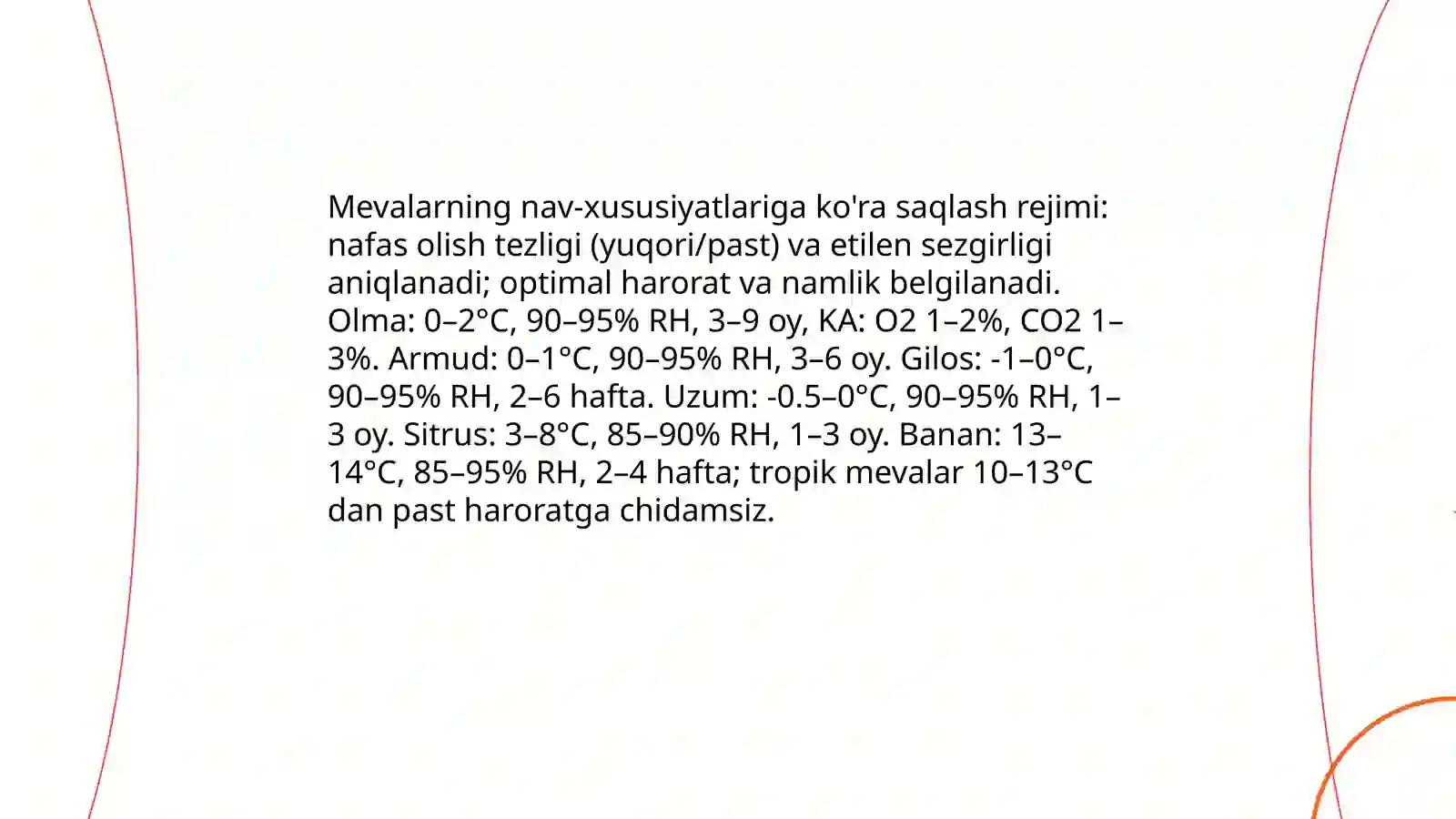 Mevalarning nav-xususiyatlariga ko'ra saqlash rejimi: nafas olish tezligi (yuqori/past) va etilen sezgirligi aniqlanadi; optimal harorat va namlik belgilanadi. Olma: 0–2°C, 90–95% RH, 3–9 oy, KA: O2 1–2%, CO2 1–3%. Armud: 0–1°C, 90–95% RH, 3–6 oy. Gilos: -1–0°C, 90–95% RH, 2–6 hafta. Uzum: -0.5–0°C, 90–95% RH, 1–3 oy. Sitrus: 3–8°C, 85–90% RH, 1–3 oy. Banan: 13–14°C, 85–95% RH, 2–4 hafta; tropik mevalar 10–13°C dan past haroratga chidamsiz.